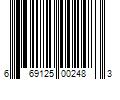 6 69125 00248 3